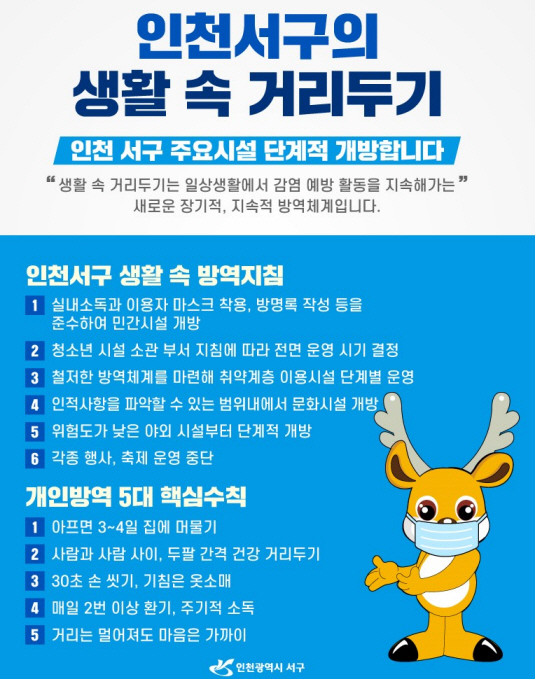 인천서구의
생활 속 거리두기

인천 서구 주요시설 단계적 개방합니다

“ 생활 속 거리두기는 일상생활에서 감염 예방 활동을 지속해가는 ”
새로운 장기적, 지속적 방역체계입니다.

인천서구 생활 속 방역지침

1 실내소독과 이용자 마스크 착용, 방명록 작성 등을 준수하여 민간시설 개방
2 청소년 시설 소관 부서 지침에 따라 전면 운영 시기 결정
3 철저한 방역체계를 마련해 취약계층 이용시설 단계별 운영
4 인적사항을 파악할 수 있는 범위내에서 문화시설 개방
5 위험도가 낮은 야외 시설부터 단계적 개방
6 각종 행사, 축제 운영 중단

개인방역 5대 핵심수칙

1 아프면 3~4일 집에 머물기
2 사람과 사람 사이, 두팔 간격 건강 거리두기
3 30초 손 씻기, 기침은 옷소매
4 매일 2번 이상 환기, 주기적 소독
5 거리는 멀어져도 마음은 가까이

인천광역시 서구